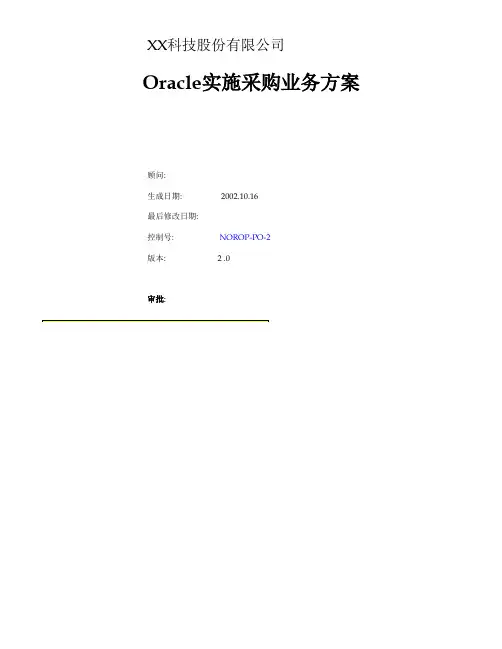 XX科技股份有限公司

Oracle实施采购业务方案

顾问:

生成日期: 2002.10.16

最后修改日期:

控制号: NOROP-PO-2

版本: 2 .0

审批: